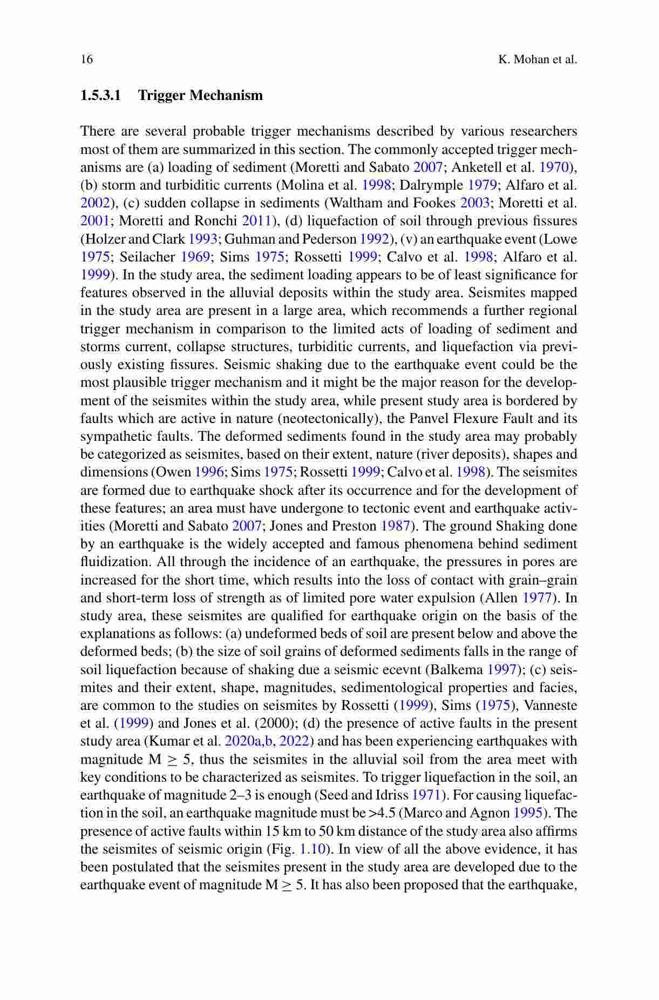 16 K. Mohan et al.

1.5.3.1 Trigger Mechanism

There are several probable trigger mechanisms described by various researchers most of them are summarized in this section. The commonly accepted trigger mechanisms are (a) loading of sediment (Moretti and Sabato 2007; Anketell et al. 1970), (b) storm and turbiditic currents (Molina et al. 1998; Dalrymple 1979; Alfaro et al. 2002), (c) sudden collapse in sediments (Waltham and Fookes 2003; Moretti et al. 2001; Moretti and Ronchi 2011), (d) liquefaction of soil through previous fissures (Holzer and Clark 1993; Guhman and Pederson 1992), (v) an earthquake event (Lowe 1975; Seilacher 1969; Sims 1975; Rossetti 1999; Calvo et al. 1998; Alfaro et al. 1999). In the study area, the sediment loading appears to be of least significance for features observed in the alluvial deposits within the study area. Seismites mapped in the study area are present in a large area, which recommends a further regional trigger mechanism in comparison to the limited acts of loading of sediment and storms current, collapse structures, turbiditic currents, and liquefaction via previously existing fissures. Seismic shaking due to the earthquake event could be the most plausible trigger mechanism and it might be the major reason for the development of the seismites within the study area, while present study area is bordered by faults which are active in nature (neotectonically), the Panvel Flexure Fault and its sympathetic faults. The deformed sediments found in the study area may probably be categorized as seismites, based on their extent, nature (river deposits), shapes and dimensions (Owen 1996; Sims 1975; Rossetti 1999; Calvo et al. 1998). The seismites are formed due to earthquake shock after its occurrence and for the development of these features; an area must have undergone to tectonic event and earthquake activities (Moretti and Sabato 2007; Jones and Preston 1987). The ground Shaking done by an earthquake is the widely accepted and famous phenomena behind sediment fluidization. All through the incidence of an earthquake, the pressures in pores are increased for the short time, which results into the loss of contact with grain–grain and short-term loss of strength as of limited pore water expulsion (Allen 1977). In study area, these seismites are qualified for earthquake origin on the basis of the explanations as follows: (a) undeformed beds of soil are present below and above the deformed beds; (b) the size of soil grains of deformed sediments falls in the range of soil liquefaction because of shaking due a seismic ecevnt (Balkema 1997); (c) seismites and their extent, shape, magnitudes, sedimentological properties and facies, are common to the studies on seismites by Rossetti (1999), Sims (1975), Vanneste et al. (1999) and Jones et al. (2000); (d) the presence of active faults in the present study area (Kumar et al. 2020a,b, 2022) and has been experiencing earthquakes with magnitude M $\geq$ 5, thus the seismites in the alluvial soil from the area meet with key conditions to be characterized as seismites. To trigger liquefaction in the soil, an earthquake of magnitude 2–3 is enough (Seed and Idriss 1971). For causing liquefaction in the soil, an earthquake magnitude must be >4.5 (Marco and Agnon 1995). The presence of active faults within 15 km to 50 km distance of the study area also affirms the seismites of seismic origin (Fig. 1.10). In view of all the above evidence, it has been postulated that the seismites present in the study area are developed due to the earthquake event of magnitude M $\geq$ 5. It has also been proposed that the earthquake,